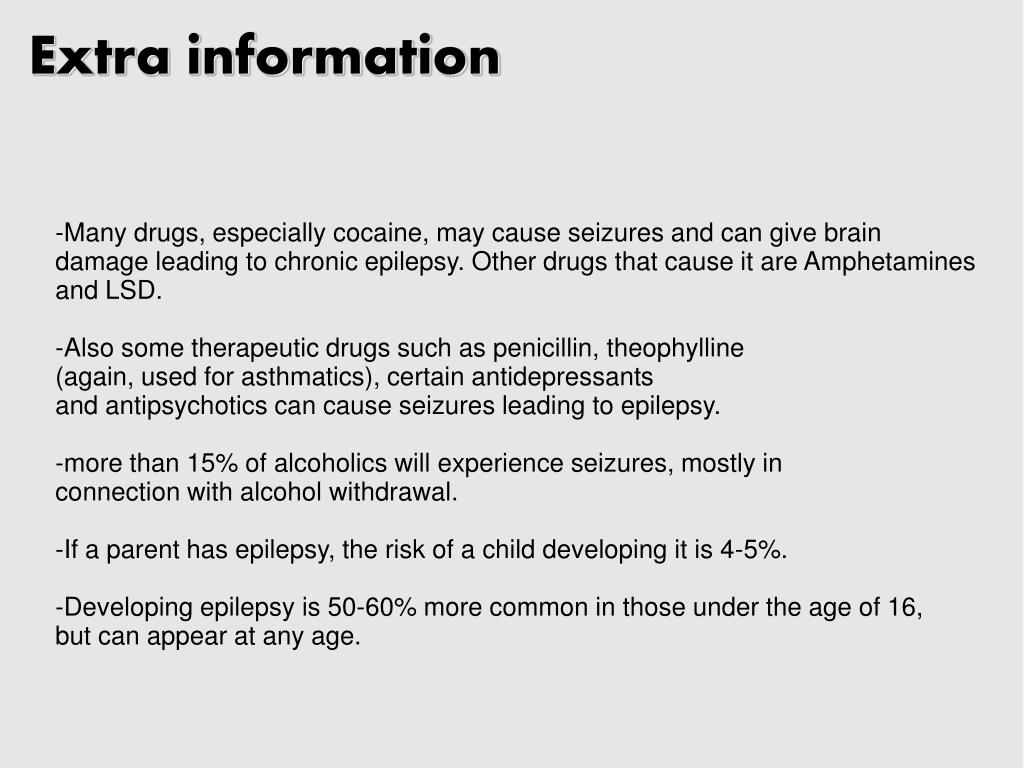 Extra information

-Many drugs, especially cocaine, may cause seizures and can give brain damage leading to chronic epilepsy. Other drugs that cause it are Amphetamines and LSD.

-Also some therapeutic drugs such as penicillin, theophylline (again, used for asthmatics), certain antidepressants and antipsychotics can cause seizures leading to epilepsy.

-more than 15% of alcoholics will experience seizures, mostly in connection with alcohol withdrawal.

-If a parent has epilepsy, the risk of a child developing it is 4-5%.

-Developing epilepsy is 50-60% more common in those under the age of 16, but can appear at any age.